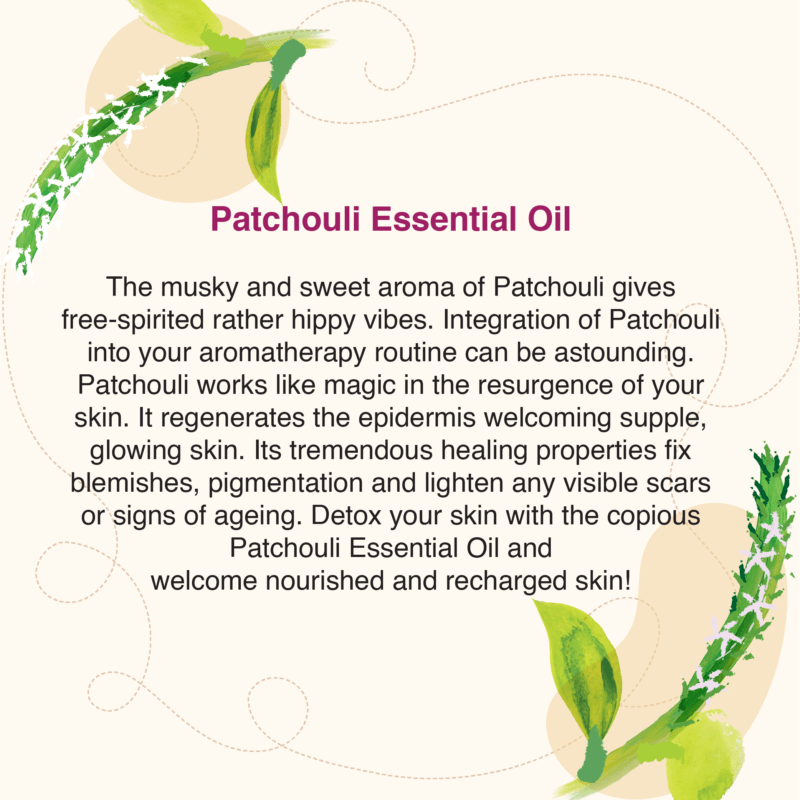 Patchouli Essential Oil

The musky and sweet aroma of Patchouli gives free-spirited rather hippy vibes. Integration of Patchouli into your aromatherapy routine can be astounding. Patchouli works like magic in the resurgence of your skin. It regenerates the epidermis welcoming supple, glowing skin. Its tremendous healing properties fix blemishes, pigmentation and lighten any visible scars or signs of ageing. Detox your skin with the copious Patchouli Essential Oil and welcome nourished and recharged skin!